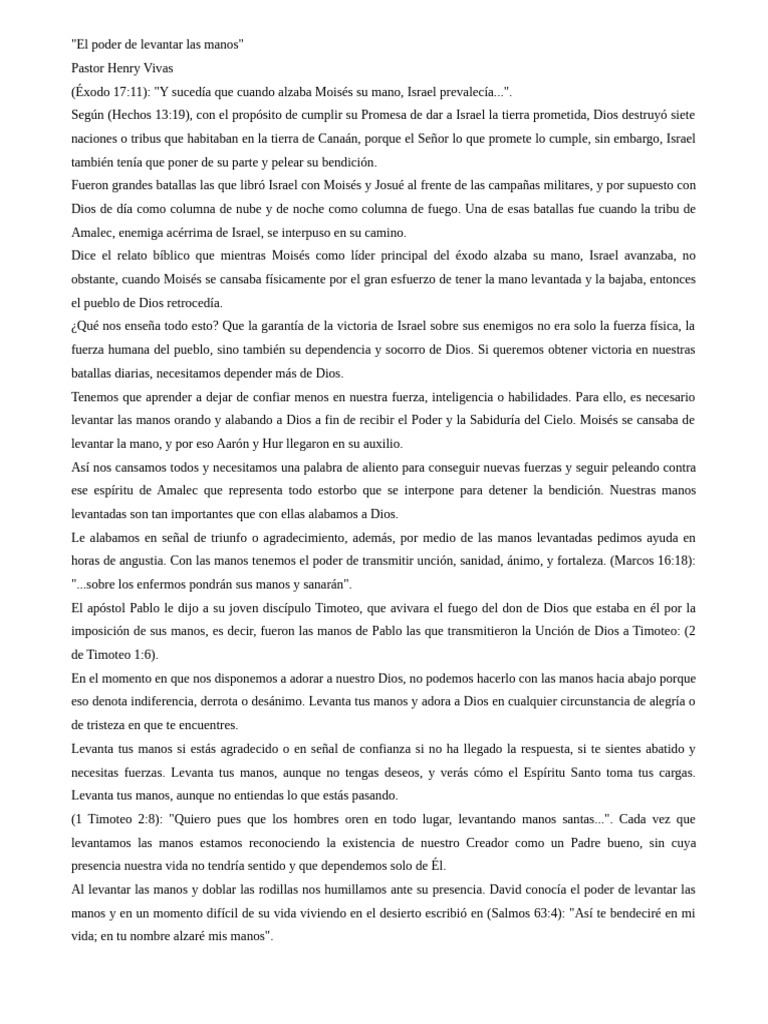 "El poder de levantar las manos"

Pastor Henry Vivas

(Éxodo 17:11): "Y sucedía que cuando alzaba Moisés su mano, Israel prevalecía...".

Según (Hechos 13:19), con el propósito de cumplir su Promesa de dar a Israel la tierra prometida, Dios destruyó siete naciones o tribus que habitaban en la tierra de Canaán, porque el Señor lo que promete lo cumple, sin embargo, Israel también tenía que poner de su parte y pelear su bendición.

Fueron grandes batallas las que libró Israel con Moisés y Josué al frente de las campañas militares, y por supuesto con Dios de día como columna de nube y de noche como columna de fuego. Una de esas batallas fue cuando la tribu de Amalec, enemiga acérrima de Israel, se interpuso en su camino.

Dice el relato bíblico que mientras Moisés como líder principal del éxodo alzaba su mano, Israel avanzaba, no obstante, cuando Moisés se cansaba físicamente por el gran esfuerzo de tener la mano levantada y la bajaba, entonces el pueblo de Dios retrocedía.

¿Qué nos enseña todo esto? Que la garantía de la victoria de Israel sobre sus enemigos no era solo la fuerza física, la fuerza humana del pueblo, sino también su dependencia y socorro de Dios. Si queremos obtener victoria en nuestras batallas diarias, necesitamos depender más de Dios.

Tenemos que aprender a dejar de confiar menos en nuestra fuerza, inteligencia o habilidades. Para ello, es necesario levantar las manos orando y alabando a Dios a fin de recibir el Poder y la Sabiduría del Cielo. Moisés se cansaba de levantar la mano, y por eso Aarón y Hur llegaron en su auxilio.

Así nos cansamos todos y necesitamos una palabra de aliento para conseguir nuevas fuerzas y seguir peleando contra ese espíritu de Amalec que representa todo estorbo que se interpone para detener la bendición. Nuestras manos levantadas son tan importantes que con ellas alabamos a Dios.

Le alabamos en señal de triunfo o agradecimiento, además, por medio de las manos levantadas pedimos ayuda en horas de angustia. Con las manos tenemos el poder de transmitir unción, sanidad, ánimo, y fortaleza. (Marcos 16:18): "...sobre los enfermos pondrán sus manos y sanarán".

El apóstol Pablo le dijo a su joven discípulo Timoteo, que avivara el fuego del don de Dios que estaba en él por la imposición de sus manos, es decir, fueron las manos de Pablo las que transmitieron la Unción de Dios a Timoteo: (2 de Timoteo 1:6).

En el momento en que nos disponemos a adorar a nuestro Dios, no podemos hacerlo con las manos hacia abajo porque eso denota indiferencia, derrota o desánimo. Levanta tus manos y adora a Dios en cualquier circunstancia de alegría o de tristeza en que te encuentres.

Levanta tus manos si estás agradecido o en señal de confianza si no ha llegado la respuesta, si te sientes abatido y necesitas fuerzas. Levanta tus manos, aunque no tengas deseos, y verás cómo el Espíritu Santo toma tus cargas. Levanta tus manos, aunque no entiendas lo que estás pasando.

(1 Timoteo 2:8): "Quiero pues que los hombres oren en todo lugar, levantando manos santas...". Cada vez que levantamos las manos estamos reconociendo la existencia de nuestro Creador como un Padre bueno, sin cuya presencia nuestra vida no tendría sentido y que dependemos solo de Él.

Al levantar las manos y doblar las rodillas nos humillamos ante su presencia. David conocía el poder de levantar las manos y en un momento difícil de su vida viviendo en el desierto escribió en (Salmos 63:4): "Así te bendeciré en mi vida; en tu nombre alzaré mis manos".